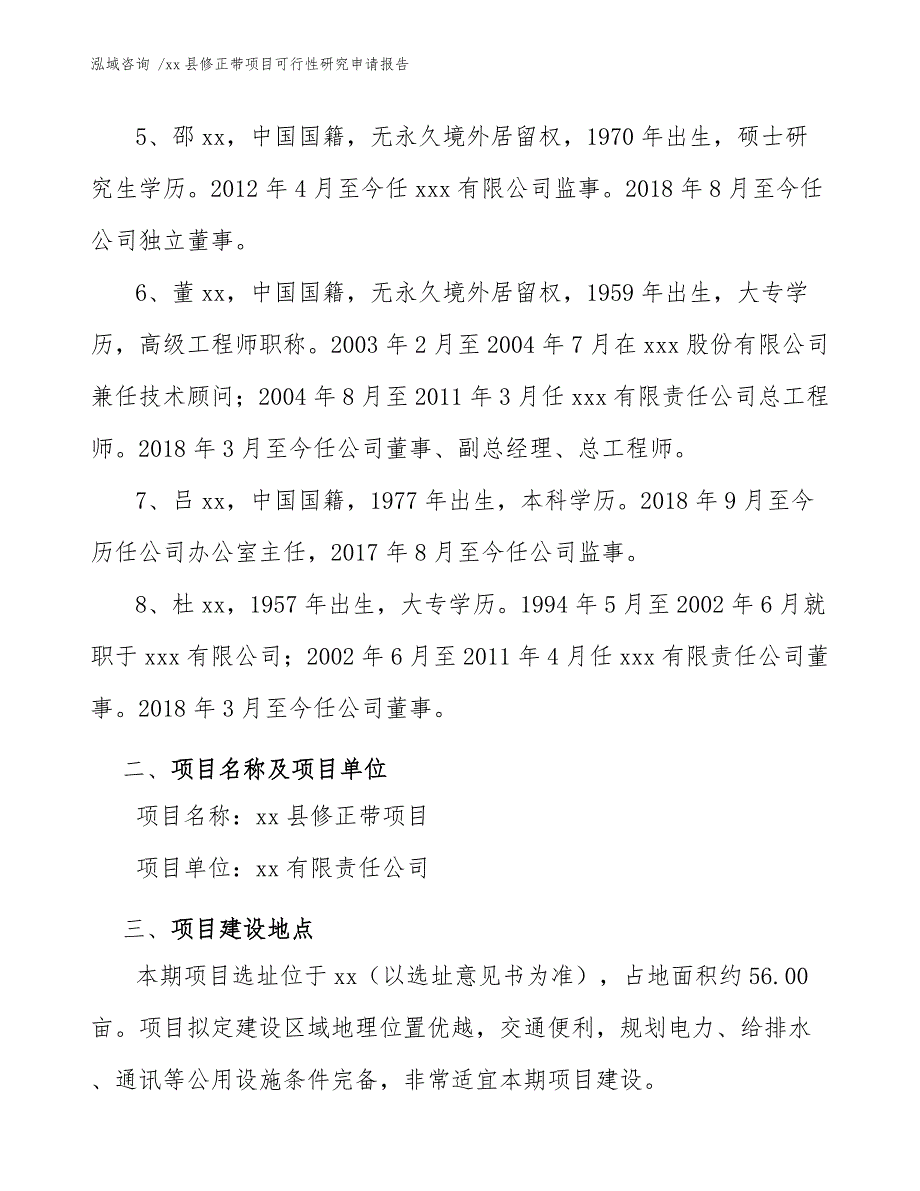 泓域咨询 /xx 县修正带项目可行性研究申请报告

5、邵 xx，中国国籍，无永久境外居留权，1970 年出生，硕士研究生学历。2012 年 4 月至今任 xxx 有限公司监事。2018 年 8 月至今任公司独立董事。

6、董 xx，中国国籍，无永久境外居留权，1959 年出生，大专学历，高级工程师职称。2003 年 2 月至 2004 年 7 月在 xxx 股份有限公司兼任技术顾问；2004 年 8 月至 2011 年 3 月任 xxx 有限责任公司总工程师。2018 年 3 月至今任公司董事、副总经理、总工程师。

7、吕 xx，中国国籍，1977 年出生，本科学历。2018 年 9 月至今历任公司办公室主任，2017 年 8 月至今任公司监事。

8、杜 xx，1957 年出生，大专学历。1994 年 5 月至 2002 年 6 月就职于 xxx 有限公司；2002 年 6 月至 2011 年 4 月任 xxx 有限责任公司董事。2018 年 3 月至今任公司董事。

二、项目名称及项目单位

项目名称：xx 县修正带项目

项目单位：xx 有限责任公司

三、项目建设地点

本期项目选址位于 xx（以选址意见书为准），占地面积约 56.00 亩。项目拟定建设区域地理位置优越，交通便利，规划电力、给排水、通讯等公用设施条件完备，非常适宜本期项目建设。